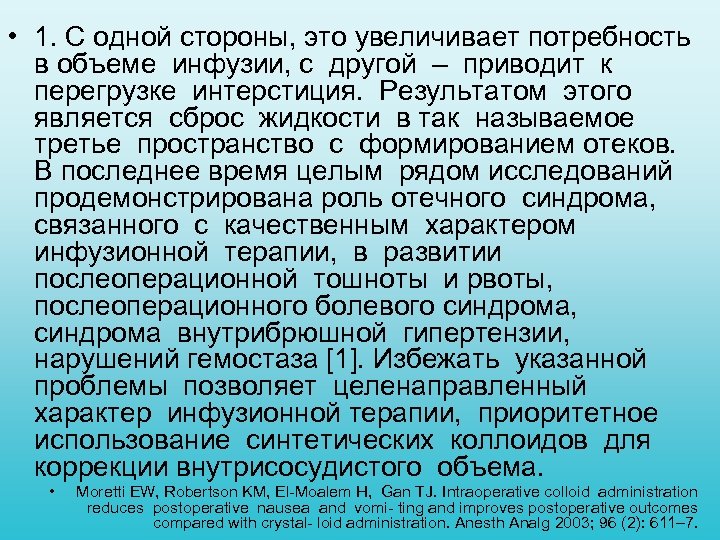 • 1. С одной стороны, это увеличивает потребность в объеме инфузии, с другой – приводит к перегрузке интерстиция. Результатом этого является сброс жидкости в так называемое третье пространство с формированием отеков. В последнее время целым рядом исследований продемонстрирована роль отечного синдрома, связанного с качественным характером инфузионной терапии, в развитии послеоперационной тошноты и рвоты, послеоперационного болевого синдрома, синдрома внутрибрюшной гипертензии, нарушений гемостаза [1]. Избежать указанной проблемы позволяет целенаправленный характер инфузионной терапии, приоритетное использование синтетических коллоидов для коррекции внутрисосудистого объема.

• Moretti EW, Robertson KM, El-Moalem H, Gan TJ. Intraoperative colloid administration reduces postoperative nausea and vomi- ting and improves postoperative outcomes compared with crystal- loid administration. Anesth Analg 2003; 96 (2): 611–7.